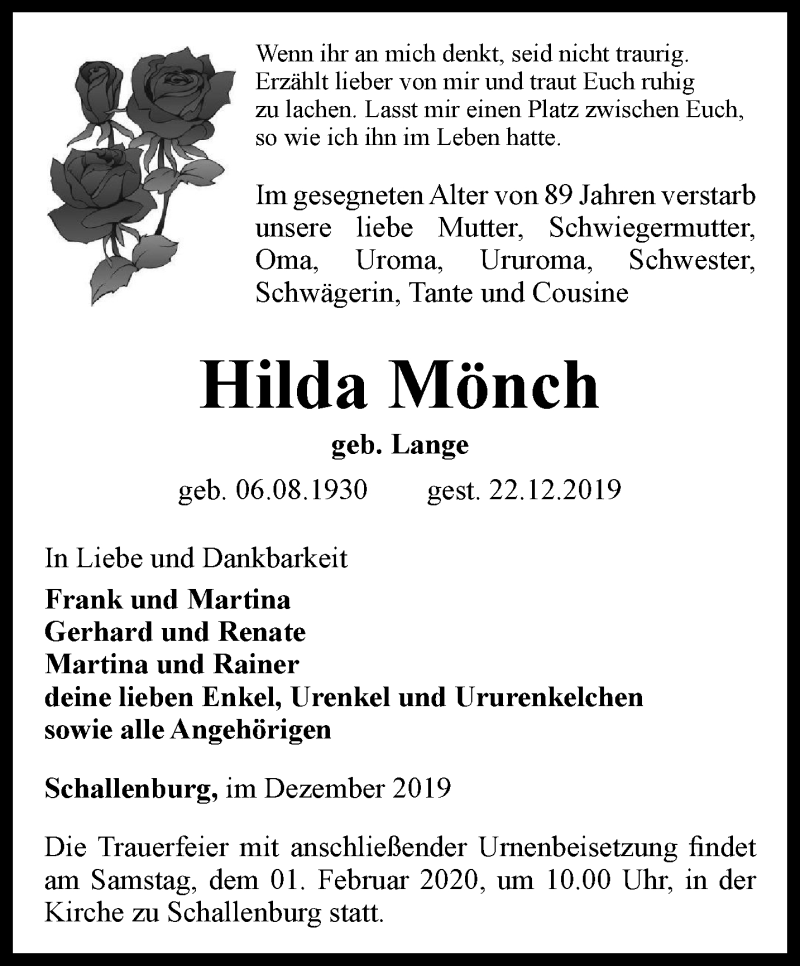 Wenn ihr an mich denkt, seid nicht traurig. Erzählt lieber von mir und traut Euch ruhig zu lachen. Lasst mir einen Platz zwischen Euch, so wie ich ihn im Leben hatte.

Im gesegneten Alter von 89 Jahren verstarb unsere liebe Mutter, Schwiegermutter, Oma, Uroma, Ururoma, Schwester, Schwägerin, Tante und Cousine

Hilda Mönch

geb. Lange

geb. 06.08.1930 gest. 22.12.2019

In Liebe und Dankbarkeit

Frank und Martina
Gerhard und Renate
Martina und Rainer
deine lieben Enkel, Urenkel und Ururenkelchen
sowie alle Angehörigen

Schallenburg, im Dezember 2019

Die Trauerfeier mit anschließender Urnenbeisetzung findet am Samstag, dem 01. Februar 2020, um 10.00 Uhr, in der Kirche zu Schallenburg statt.